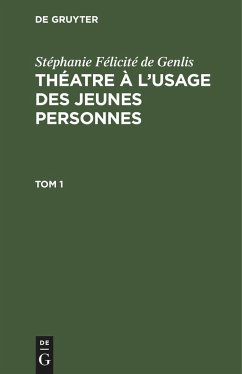 DE GRUYTER

Stéphanie Félicité de Genlis

THÉATRE À L'USAGE DES JEUNES PERSONNES

TOM 1

DE

G